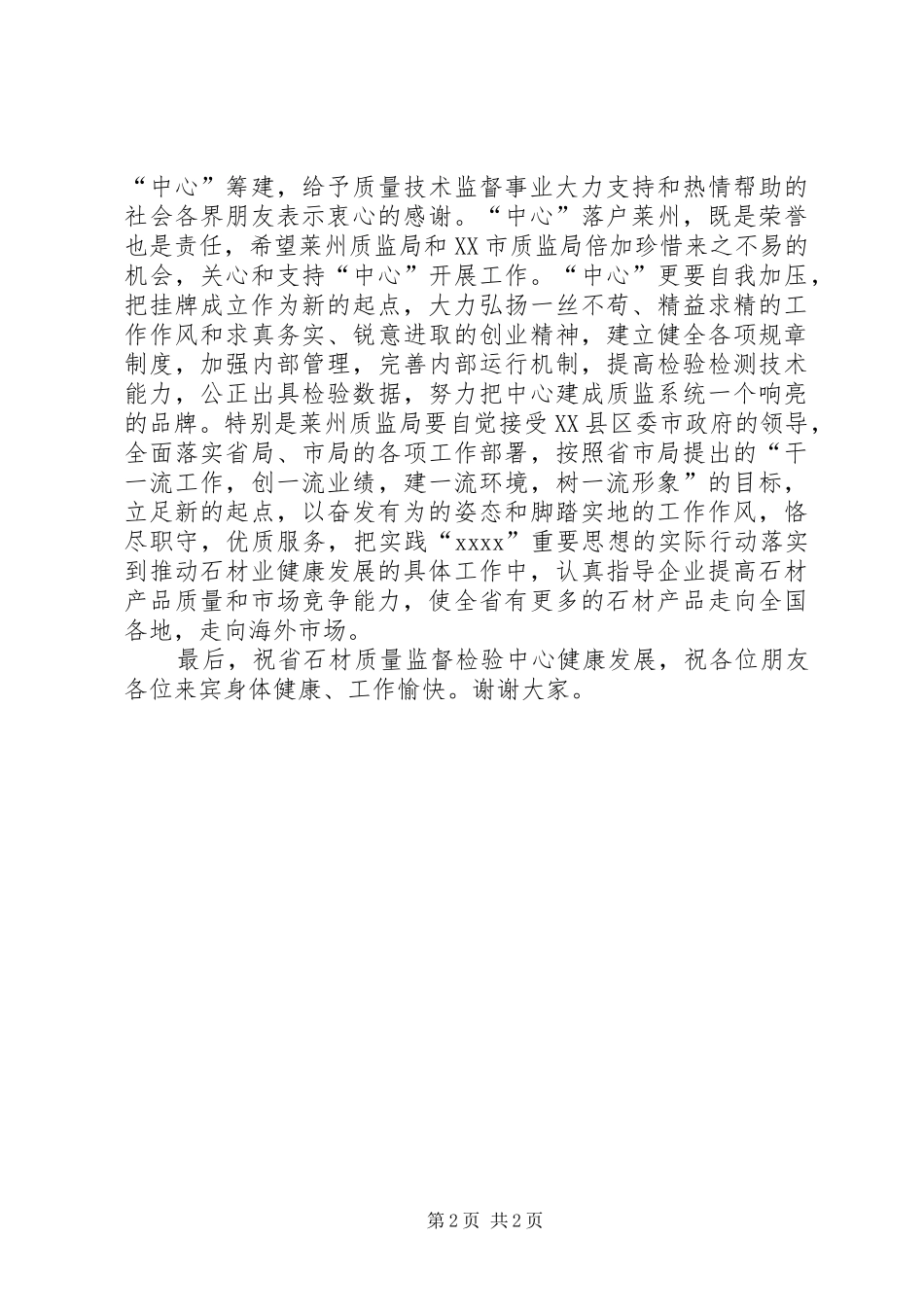 “中心”筹建，给予质量技术监督事业大力支持和热情帮助的社会各界朋友表示衷心的感谢。“中心”落户莱州，既是荣誉也是责任，希望莱州质监局和XX市质监局倍加珍惜来之不易的机会，关心和支持“中心”开展工作。“中心”更要自我加压，把挂牌成立作为新的起点，大力弘扬一丝不苟、精益求精的工作作风和求真务实、锐意进取的创业精神，建立健全各项规章制度，加强内部管理，完善内部运行机制，提高检验检测技术能力，公正出具检验数据，努力把中心建成质监系统一个响亮的品牌。特别是莱州质监局要自觉接受XX县区委市政府的领导，全面落实省局、市局的各项工作部署，按照省市局提出的“干一流工作，创一流业绩，建一流环境，树一流形象”的目标，立足新的起点，以奋发有为的姿态和脚踏实地的工作作风，恪尽职守，优质服务，把实践“xxxx”重要思想的实际行动落实到推动石材业健康发展的具体工作中，认真指导企业提高石材产品质量和市场竞争能力，使全省有更多的石材产品走向全国各地，走向海外市场。

最后，祝省石材质量监督检验中心健康发展，祝各位朋友各位来宾身体健康、工作愉快。谢谢大家。

第2页 共2页